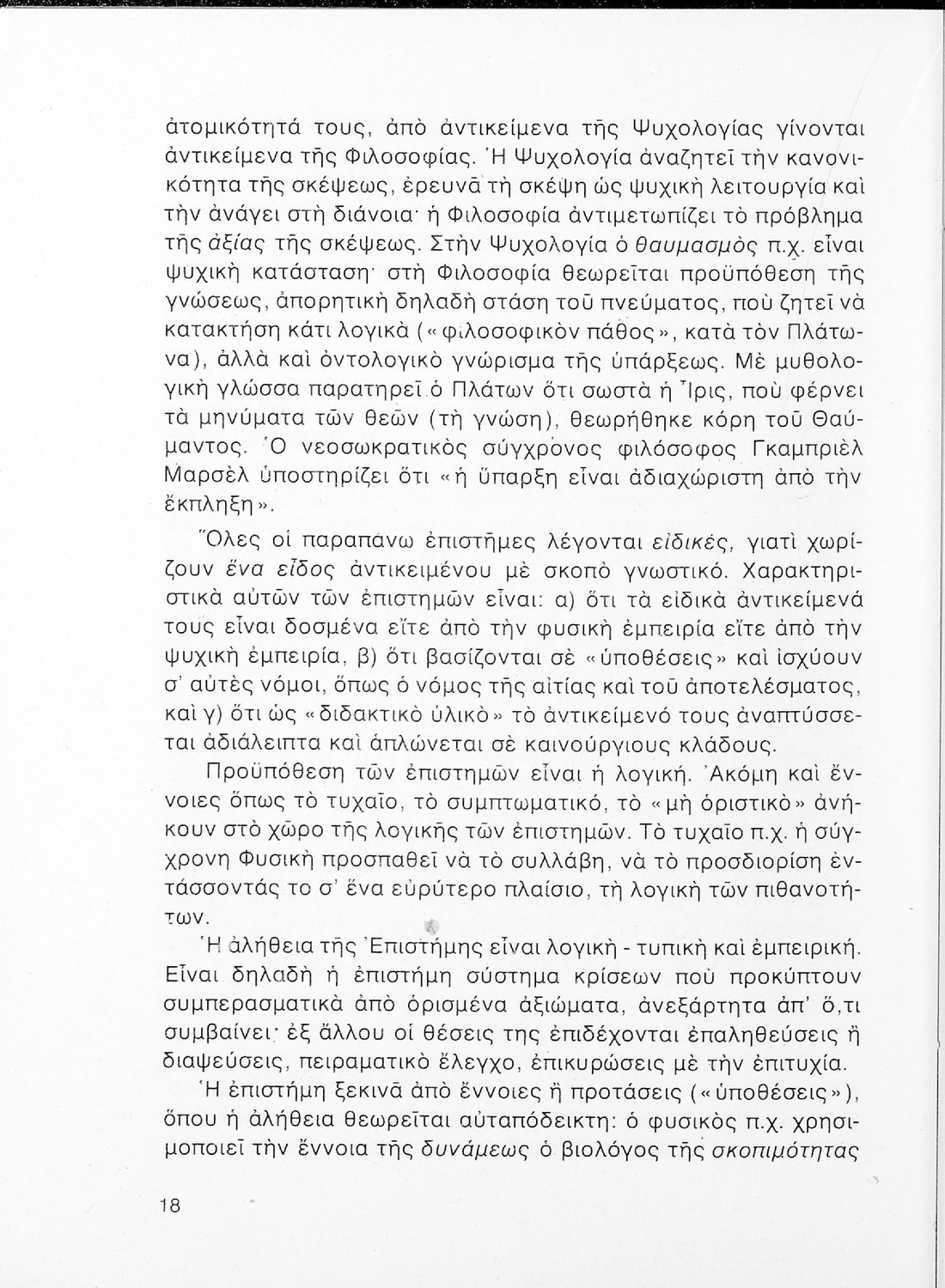 ἀτομικότητά τους, ἀπὸ ἀντικείμενα τῆς Ψυχολογίας γίνονται ἀντικείμενα τῆς Φιλοσοφίας. Ἡ Ψυχολογία ἀναζητεῖ τὴν κανονικότητα τῆς σκέψεως, ἐρευνᾶ τὴ σκέψη ὡς ψυχικὴ λειτουργία καὶ τὴν ἀνάγει στὴ διάνοια· ἡ Φιλοσοφία ἀντιμετωπίζει τὸ πρόβλημα τῆς ἀξίας τῆς σκέψεως. Στὴν Ψυχολογία ὁ θαυμασμὸς π.χ. εἶναι ψυχικὴ κατάσταση· στὴ Φιλοσοφία θεωρεῖται προϋπόθεση τῆς γνώσεως, ἀπορητικὴ δηλαδὴ στάση τοῦ πνεύματος, ποὺ ζητεῖ νὰ κατακτήση κάτι λογικὰ («φιλοσοφικὸν πάθος», κατὰ τὸν Πλάτωνα), ἀλλὰ καὶ ὀντολογικὸ γνώρισμα τῆς ὑπάρξεως. Μὲ μυθολογικὴ γλώσσα παρατηρεῖ ὁ Πλάτων ὅτι σωστὰ ἡ Ἶρις, ποὺ φέρνει τὰ μηνύματα τῶν θεῶν (τὴ γνώση), θεωρήθηκε κόρη τοῦ Θαύμαντος. Ὁ νεοσωκρατικὸς σύγχρονος φιλόσοφος Γκαμπριὲλ Μαρσὲλ ὑποστηρίζει ὅτι «ἡ ὕπαρξη εἶναι ἀδιαχώριστη ἀπὸ τὴν ἔκπληξη».

Ὅλες οἱ παραπάνω ἐπιστῆμες λέγονται εἰδικές, γιατὶ χωρίζουν ἕνα εἶδος ἀντικειμένου μὲ σκοπὸ γνωστικό. Χαρακτηριστικὰ αὐτῶν τῶν ἐπιστημῶν εἶναι: α) ὅτι τὰ εἰδικὰ ἀντικείμενά τους εἶναι δοσμένα εἴτε ἀπὸ τὴν φυσικὴ ἐμπειρία εἴτε ἀπὸ τὴν ψυχικὴ ἐμπειρία, β) ὅτι βασίζονται σὲ «ὑποθέσεις» καὶ ἰσχύουν σ' αὐτὲς νόμοι, ὅπως ὁ νόμος τῆς αἰτίας καὶ τοῦ ἀποτελέσματος, καὶ γ) ὅτι ὡς «διδακτικὸ ὑλικὸ» τὸ ἀντικείμενό τους ἀναπτύσσεται ἀδιάλειπτα καὶ ἁπλώνεται σὲ καινούργιους κλάδους.

Προϋπόθεση τῶν ἐπιστημῶν εἶναι ἡ λογική. Ἀκόμη καὶ ἔννοιες ὅπως τὸ τυχαῖο, τὸ συμπτωματικό, τὸ «μὴ ὁριστικὸ» ἀνήκουν στὸ χῶρο τῆς λογικῆς τῶν ἐπιστημῶν. Τὸ τυχαῖο π.χ. ἡ σύγχρονη Φυσικὴ προσπαθεῖ νὰ τὸ συλλάβη, νὰ τὸ προσδιορίση ἐντάσσοντάς το σ' ἕνα εὐρύτερο πλαίσιο, τὴ λογικὴ τῶν πιθανοτήτων.

Ἡ ἀλήθεια τῆς Ἐπιστήμης εἶναι λογικὴ - τυπικὴ καὶ ἐμπειρική. Εἶναι δηλαδὴ ἡ ἐπιστήμη σύστημα κρίσεων ποὺ προκύπτουν συμπερασματικὰ ἀπὸ ὁρισμένα ἀξιώματα, ἀνεξάρτητα ἀπ' ὅ,τι συμβαίνει· ἐξ ἄλλου οἱ θέσεις της ἐπιδέχονται ἐπαληθεύσεις ἢ διαψεύσεις, πειραματικὸ ἔλεγχο, ἐπικυρώσεις μὲ τὴν ἐπιτυχία.

Ἡ ἐπιστήμη ξεκινᾶ ἀπὸ ἔννοιες ἢ προτάσεις («ὑποθέσεις»), ὅπου ἡ ἀλήθεια θεωρεῖται αὐταπόδεικτη: ὁ φυσικὸς π.χ. χρησιμοποιεῖ τὴν ἔννοια τῆς δυνάμεως ὁ βιολόγος τῆς σκοπιμότητας

18